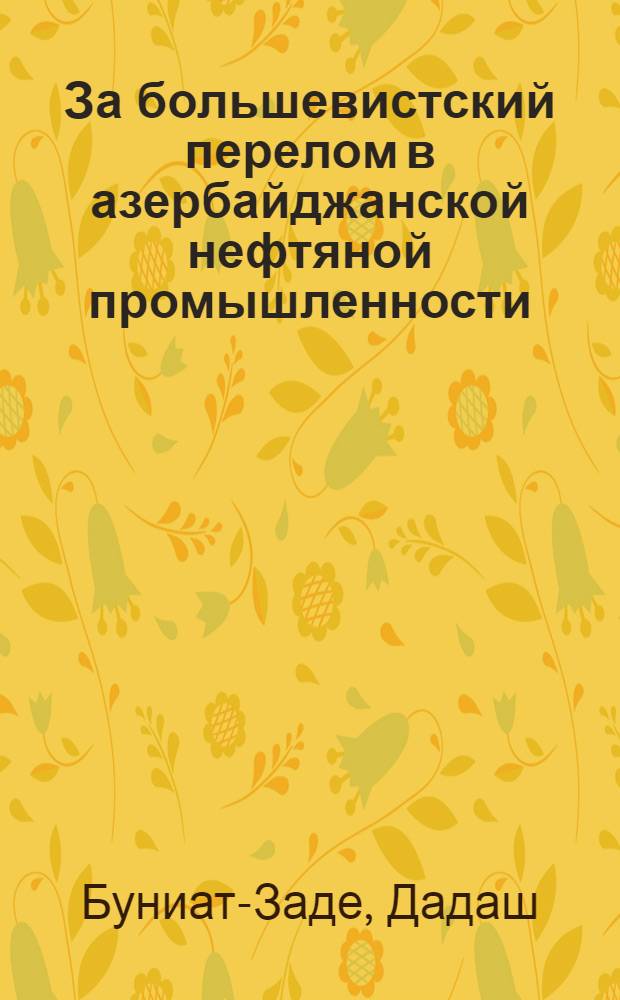 За большевистский перелом в азербайджанской нефтяной промышленности

Буниат-Заде, Дадаш